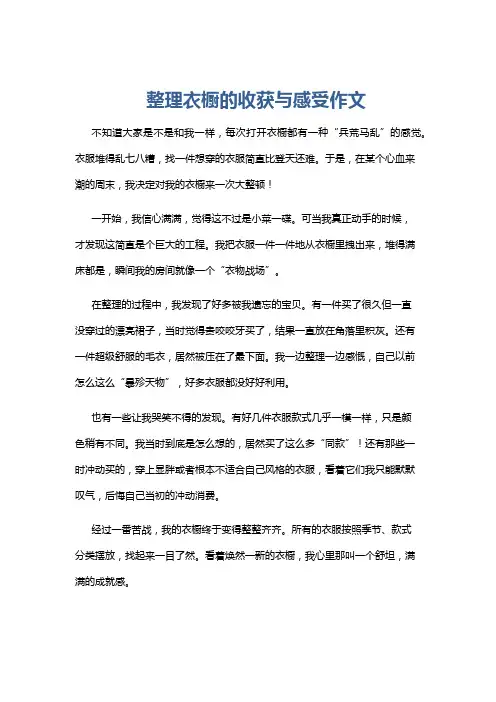 整理衣橱的收获与感受作文

不知道大家是不是和我一样，每次打开衣橱都有一种“兵荒马乱”的感觉。衣服堆得乱七八糟，找一件想穿的衣服简直比登天还难。于是，在某个心血来潮的周末，我决定对我的衣橱来一次大整顿！

一开始，我信心满满，觉得这不过是小菜一碟。可当我真正动手的时候，才发现这简直是个巨大的工程。我把衣服一件一件地从衣橱里拽出来，堆得满床都是，瞬间我的房间就像一个“衣物战场”。

在整理的过程中，我发现了好多被我遗忘的宝贝。有一件买了很久但一直没穿过的漂亮裙子，当时觉得贵咬咬牙买了，结果一直放在角落里积灰。还有一件超级舒服的毛衣，居然被压在了最下面。我一边整理一边感慨，自己以前怎么这么“暴殄天物”，好多衣服都没好好利用。

也有一些让我哭笑不得的发现。有好几件衣服款式几乎一模一样，只是颜色稍有不同。我当时到底是怎么想的，居然买了这么多“同款”！还有那些一时冲动买的，穿上显胖或者根本不适合自己风格的衣服，看着它们我只能默默叹气，后悔自己当初的冲动消费。

经过一番苦战，我的衣橱终于变得整整齐齐。所有的衣服按照季节、款式分类摆放，找起来一目了然。看着焕然一新的衣橱，我心里那叫一个舒坦，满满的成就感。